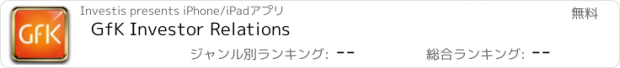 GfK

Investis presents iPhone/iPadアプリ

無料

GfK Investor Relations

ジャンル別ランキング: --

総合ランキング: --